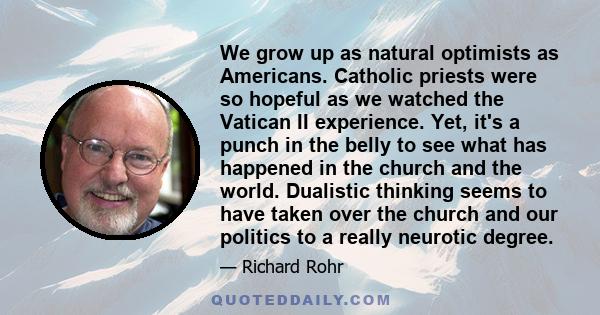 We grow up as natural optimists as Americans. Catholic priests were so hopeful as we watched the Vatican II experience. Yet, it's a punch in the belly to see what has happened in the church and the world. Dualistic thinking seems to have taken over the church and our politics to a really neurotic degree.

— Richard Rohr

QUOTEDDAILY.COM